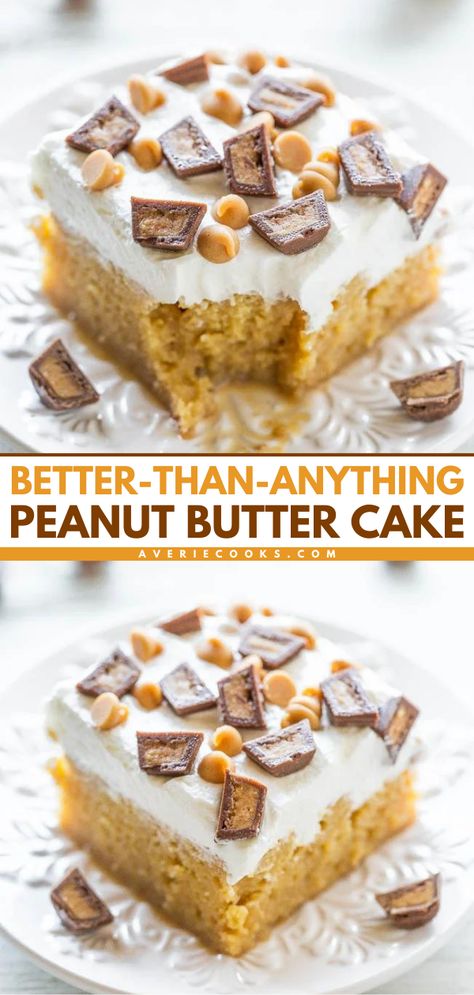 BETTER-THAN-ANYTHING
PEANUT BUTTER CAKE
AVERIECOOKS.COM